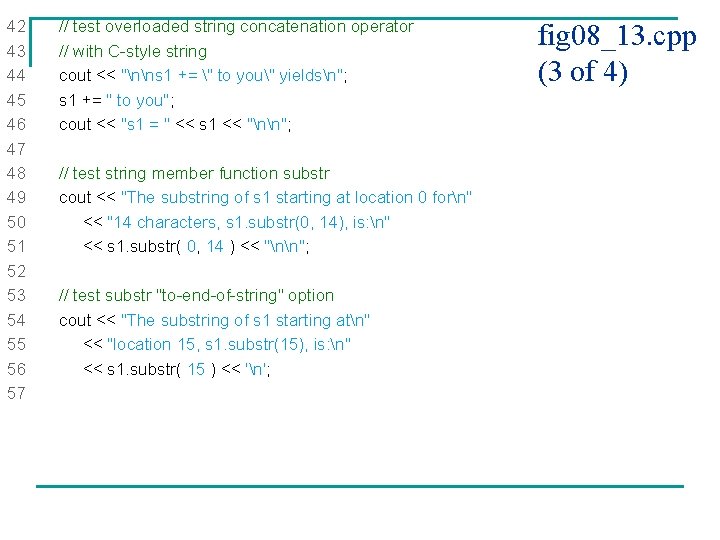 42 // test overloaded string concatenation operator
43 // with C-style string
44 cout << "\n\ns1 += \" to you\" yields\n";
45 s1 += " to you";
46 cout << "s1 = " << s1 << "\n\n";
47
48 // test string member function substr
49 cout << "The substring of s1 starting at location 0 for\n"
50 << "14 characters, s1.substr(0, 14), is:\n"
51 << s1.substr( 0, 14 ) << "\n\n";
52
53 // test substr "to-end-of-string" option
54 cout << "The substring of s1 starting at\n"
55 << "location 15, s1.substr(15), is:\n"
56 << s1.substr( 15 ) << '\n';
57

fig08_13.cpp
(3 of 4)